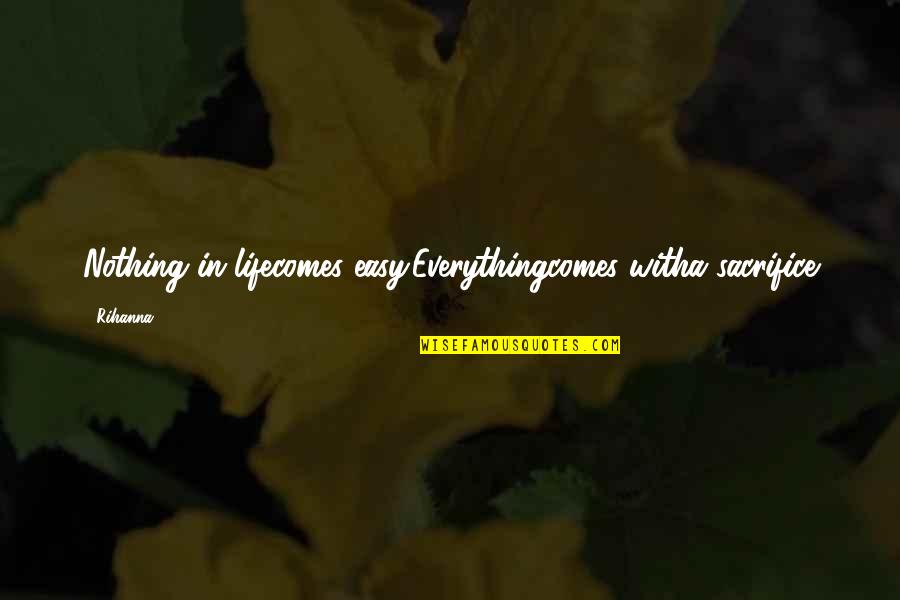 Nothing in lifecomes easy.Everythingcomes witha sacrifice.

Rihanna

WISEFAMOUSQUOTES.COM